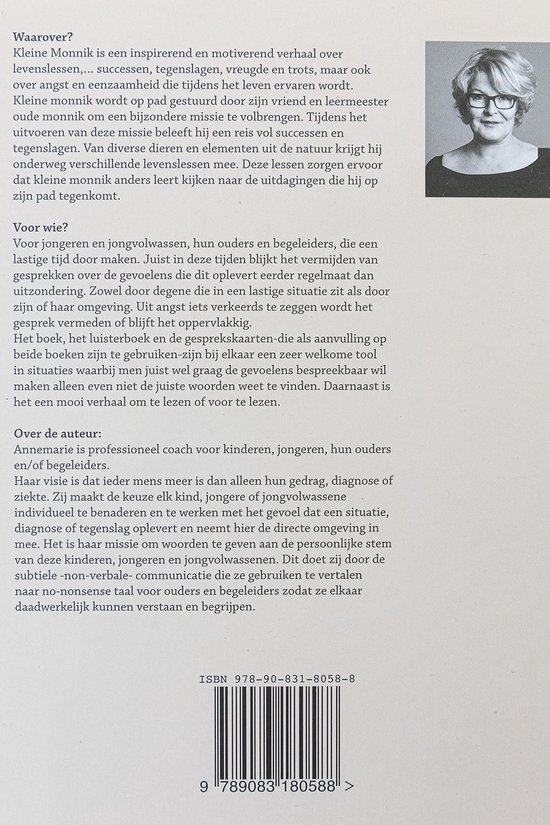 **Waarover?**
Kleine Monnik is een inspirerend en motiverend verhaal over levenslessen,... successen, tegenslagen, vreugde en trots, maar ook over angst en eenzaamheid die tijdens het leven ervaren wordt. Kleine monnik wordt op pad gestuurd door zijn vriend en leermeester oude monnik om een bijzondere missie te volbrengen. Tijdens het uitvoeren van deze missie beleeft hij een reis vol successen en tegenslagen. Van diverse dieren en elementen uit de natuur krijgt hij onderweg verschillende levenslessen mee. Deze lessen zorgen ervoor dat kleine monnik anders leert kijken naar de uitdagingen die hij op zijn pad tegenkomt.

**Voor wie?**
Voor jongeren en jongvolwassen, hun ouders en begeleiders, die een lastige tijd door maken. Juist in deze tijden blijkt het vermijden van gesprekken over de gevoelens die dit oplevert eerder regelmaat dan uitzondering. Zowel door degene die in een lastige situatie zit als door zijn of haar omgeving. Uit angst iets verkeerds te zeggen wordt het gesprek vermeden of blijft het oppervlakkig.
Het boek, het luisterboek en de gesprekskaarten-die als aanvulling op beide boeken zijn te gebruiken-zijn bij elkaar een zeer welkome tool in situaties waarbij men juist wel graag de gevoelens bespreekbaar wil maken alleen even niet de juiste woorden weet te vinden. Daarnaast is het een mooi verhaal om te lezen of voor te lezen.

**Over de auteur:**
Annemarie is professioneel coach voor kinderen, jongeren, hun ouders en/of begeleiders.
Haar visie is dat ieder mens meer is dan alleen hun gedrag, diagnose of ziekte. Zij maakt de keuze elk kind, jongere of jongvolwassene individueel te benaderen en te werken met het gevoel dat een situatie, diagnose of tegenslag oplevert en neemt hier de directe omgeving in mee. Het is haar missie om woorden te geven aan de persoonlijke stem van deze kinderen, jongeren en jongvolwassenen. Dit doet zij door de subtiele -non-verbale- communicatie die ze gebruiken te vertalen naar no-nonsense taal voor ouders en begeleiders zodat ze elkaar daadwerkelijk kunnen verstaan en begrijpen.

ISBN 978-90-831-8058-8

9 789083 180588 >